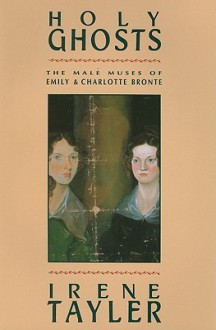 HOLY
GHOSTS

THE MALE MUSES OF
EMILY & CHARLOTTE BRONTE

IRENE
TAYLER